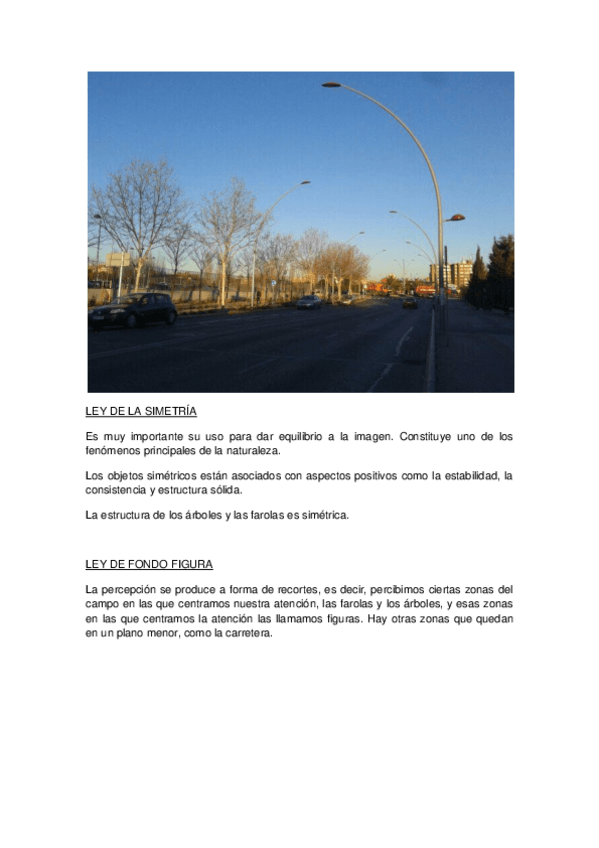 LEY DE LA SIMETRÍA

Es muy importante su uso para dar equilibrio a la imagen. Constituye uno de los fenómenos principales de la naturaleza.

Los objetos simétricos están asociados con aspectos positivos como la estabilidad, la consistencia y estructura sólida.

La estructura de los árboles y las farolas es simétrica.

LEY DE FONDO FIGURA

La percepción se produce a forma de recortes, es decir, percibimos ciertas zonas del campo en las que centramos nuestra atención, las farolas y los árboles, y esas zonas en las que centramos la atención las llamamos figuras. Hay otras zonas que quedan en un plano menor, como la carretera.